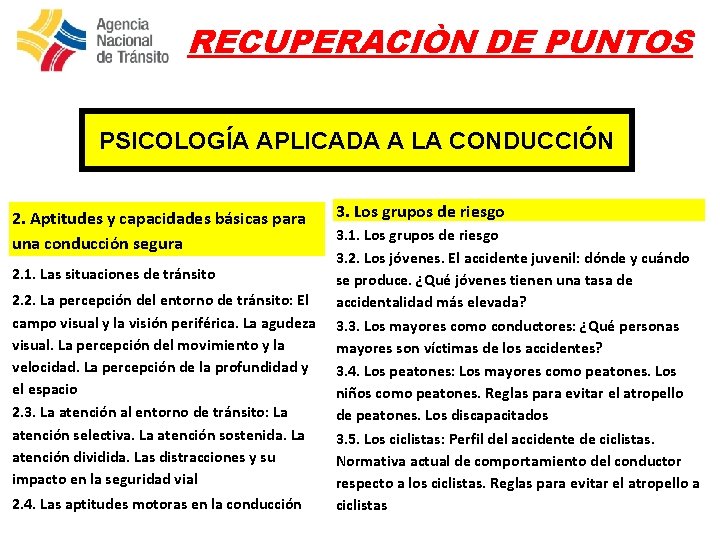 Agencia Nacional de Tránsito

RECUPERACIÒN DE PUNTOS

PSICOLOGÍA APLICADA A LA CONDUCCIÓN

2. Aptitudes y capacidades básicas para una conducción segura

2.1. Las situaciones de tránsito

2.2. La percepción del entorno de tránsito: El campo visual y la visión periférica. La agudeza visual. La percepción del movimiento y la velocidad. La percepción de la profundidad y el espacio

2.3. La atención al entorno de tránsito: La atención selectiva. La atención sostenida. La atención dividida. Las distracciones y su impacto en la seguridad vial

2.4. Las aptitudes motoras en la conducción

3. Los grupos de riesgo

3.1. Los grupos de riesgo

3.2. Los jóvenes. El accidente juvenil: dónde y cuándo se produce. ¿Qué jóvenes tienen una tasa de accidentalidad más elevada?

3.3. Los mayores como conductores: ¿Qué personas mayores son víctimas de los accidentes?

3.4. Los peatones: Los mayores como peatones. Los niños como peatones. Reglas para evitar el atropello de peatones. Los discapacitados

3.5. Los ciclistas: Perfil del accidente de ciclistas. Normativa actual de comportamiento del conductor respecto a los ciclistas. Reglas para evitar el atropello a ciclistas